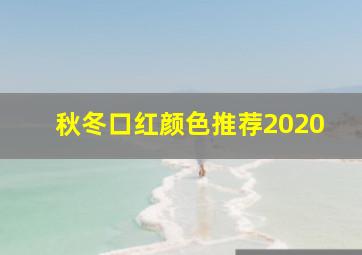 秋冬口红颜色推荐2020